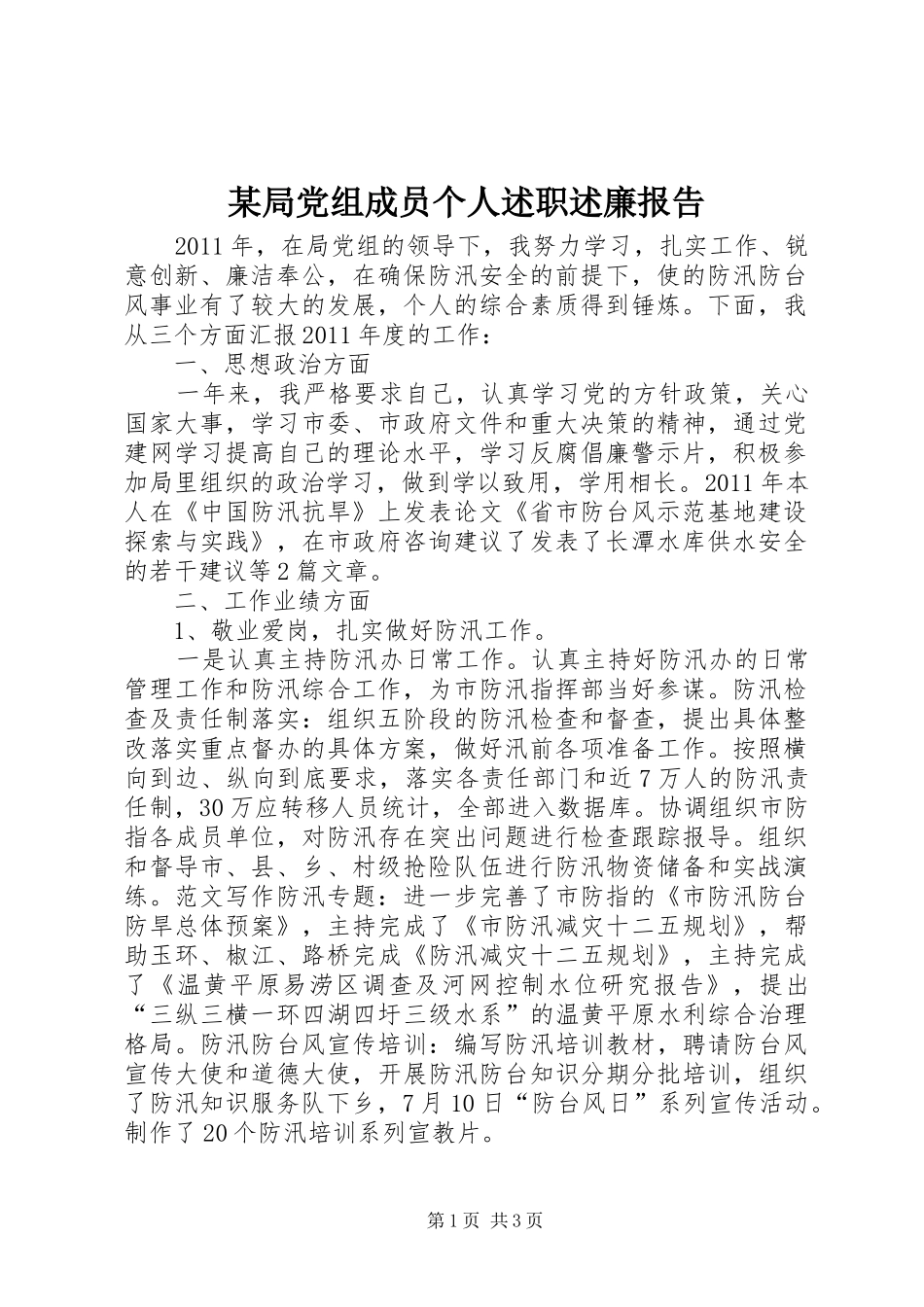 某局党组成员个人述职述廉报告

2011年，在局党组的领导下，我努力学习，扎实工作、锐意创新、廉洁奉公，在确保防汛安全的前提下，使的防汛防台风事业有了较大的发展，个人的综合素质得到锤炼。下面，我从三个方面汇报2011年度的工作：

一、思想政治方面

一年来，我严格要求自己，认真学习党的方针政策，关心国家大事，学习市委、市政府文件和重大决策的精神，通过党建网学习提高自己的理论水平，学习反腐倡廉警示片，积极参加局里组织的政治学习，做到学以致用，学用相长。2011年本人在《中国防汛抗旱》上发表论文《省市防台风示范基地建设探索与实践》，在市政府咨询建议了发表了长潭水库供水安全的若干建议等2篇文章。

二、工作业绩方面

1、敬业爱岗，扎实做好防汛工作。

一是认真主持防汛办日常工作。认真主持好防汛办的日常管理工作和防汛综合工作，为市防汛指挥部当好参谋。防汛检查及责任制落实：组织五阶段的防汛检查和督查，提出具体整改落实重点督办的具体方案，做好汛前各项准备工作。按照横向到边、纵向到底要求，落实各责任部门和近7万人的防汛责任制，30万应转移人员统计，全部进入数据库。协调组织市防指各成员单位，对防汛存在突出问题进行检查跟踪报导。组织和督导市、县、乡、村级抢险队伍进行防汛物资储备和实战演练。范文写作防汛专题：进一步完善了市防指的《市防汛防台防旱总体预案》，主持完成了《市防汛减灾十二五规划》，帮助玉环、椒江、路桥完成《防汛减灾十二五规划》，主持完成了《温黄平原易涝区调查及河网控制水位研究报告》，提出“三纵三横一环四湖四圩三级水系”的温黄平原水利综合治理格局。防汛防台风宣传培训：编写防汛培训教材，聘请防台风宣传大使和道德大使，开展防汛防台知识分期分批培训，组织了防汛知识服务队下乡，7月10日“防台风日”系列宣传活动。制作了20个防汛培训系列宣教片。

第1页 共3页